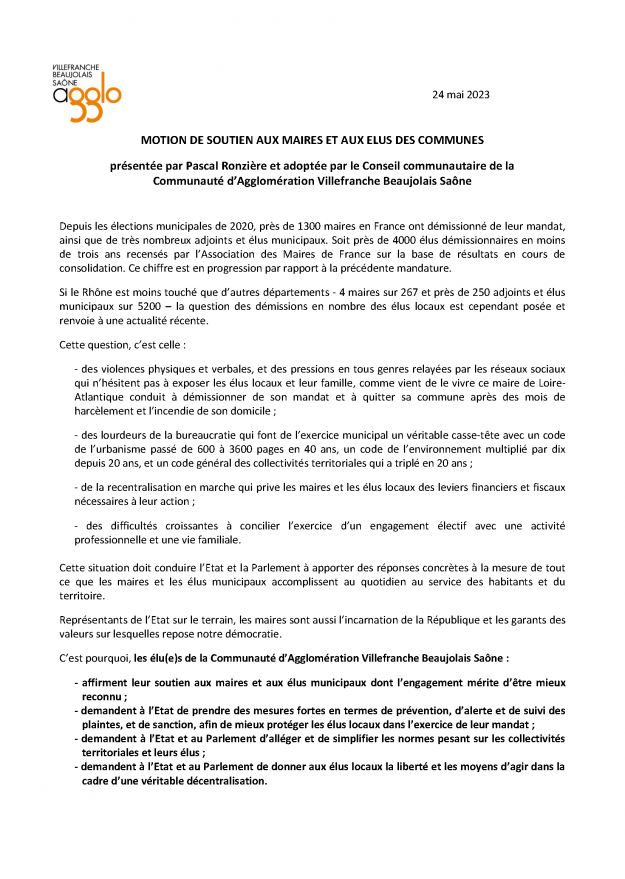 VILLEFRANCHE BEAUJOLAIS SAÔNE agglo

24 mai 2023

MOTION DE SOUTIEN AUX MAIRES ET AUX ELUS DES COMMUNES

présentée par Pascal Ronzière et adoptée par le Conseil communautaire de la Communauté d'Agglomération Villefranche Beaujolais Saône

Depuis les élections municipales de 2020, près de 1300 maires en France ont démissionné de leur mandat, ainsi que de très nombreux adjoints et élus municipaux. Soit près de 4000 élus démissionnaires en moins de trois ans recensés par l'Association des Maires de France sur la base de résultats en cours de consolidation. Ce chiffre est en progression par rapport à la précédente mandature.

Si le Rhône est moins touché que d'autres départements - 4 maires sur 267 et près de 250 adjoints et élus municipaux sur 5200 – la question des démissions en nombre des élus locaux est cependant posée et renvoie à une actualité récente.

Cette question, c'est celle :

- des violences physiques et verbales, et des pressions en tous genres relayées par les réseaux sociaux qui n'hésitent pas à exposer les élus locaux et leur famille, comme vient de le vivre ce maire de Loire-Atlantique conduit à démissionner de son mandat et à quitter sa commune après des mois de harcèlement et l'incendie de son domicile ;

- des lourdeurs de la bureaucratie qui font de l'exercice municipal un véritable casse-tête avec un code de l'urbanisme passé de 600 à 3600 pages en 40 ans, un code de l'environnement multiplié par dix depuis 20 ans, et un code général des collectivités territoriales qui a triplé en 20 ans ;

- de la recentralisation en marche qui prive les maires et les élus locaux des leviers financiers et fiscaux nécessaires à leur action ;

- des difficultés croissantes à concilier l'exercice d'un engagement électif avec une activité professionnelle et une vie familiale.

Cette situation doit conduire l'Etat et la Parlement à apporter des réponses concrètes à la mesure de tout ce que les maires et les élus municipaux accomplissent au quotidien au service des habitants et du territoire.

Représentants de l'Etat sur le terrain, les maires sont aussi l'incarnation de la République et les garants des valeurs sur lesquelles repose notre démocratie.

C'est pourquoi, les élu(e)s de la Communauté d'Agglomération Villefranche Beaujolais Saône :

- affirment leur soutien aux maires et aux élus municipaux dont l'engagement mérite d'être mieux reconnu ;
- demandent à l'Etat de prendre des mesures fortes en termes de prévention, d'alerte et de suivi des plaintes, et de sanction, afin de mieux protéger les élus locaux dans l'exercice de leur mandat ;
- demandent à l'Etat et au Parlement d'alléger et de simplifier les normes pesant sur les collectivités territoriales et leurs élus ;
- demandent à l'Etat et au Parlement de donner aux élus locaux la liberté et les moyens d'agir dans la cadre d'une véritable décentralisation.